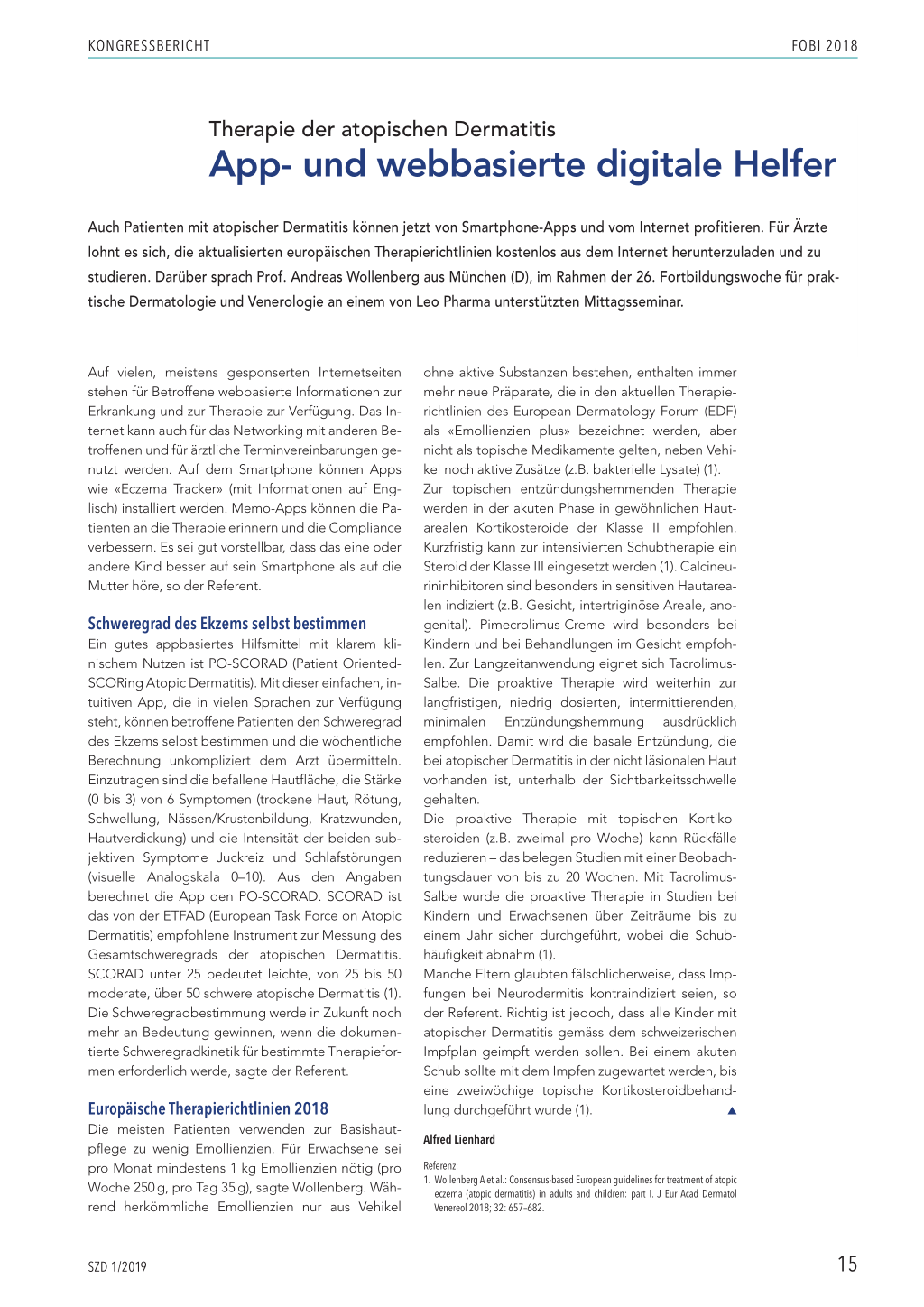 KONGRESSBERICHT

FOBI 2018

Therapie der atopischen Dermatitis
App- und webbasierte digitale Helfer

Auch Patienten mit atopischer Dermatitis können jetzt von Smartphone-Apps und vom Internet profitieren. Für Ärzte lohnt es sich, die aktualisierten europäischen Therapierichtlinien kostenlos aus dem Internet herunterzuladen und zu studieren. Darüber sprach Prof. Andreas Wollenberg aus München (D), im Rahmen der 26. Fortbildungswoche für praktische Dermatologie und Venerologie an einem von Leo Pharma unterstützten Mittagsseminar.

Auf vielen, meistens gesponserten Internetseiten stehen für Betroffene webbasierte Informationen zur Erkrankung und zur Therapie zur Verfügung. Das Internet kann auch für das Networking mit anderen Betroffenen und für ärztliche Terminvereinbarungen genutzt werden. Auf dem Smartphone können Apps wie «Eczema Tracker» (mit Informationen auf Englisch) installiert werden. Memo-Apps können die Patienten an die Therapie erinnern und die Compliance verbessern. Es sei gut vorstellbar, dass das eine oder andere Kind besser auf sein Smartphone als auf die Mutter höre, so der Referent.

Schweregrad des Ekzems selbst bestimmen
Ein gutes appbasiertes Hilfsmittel mit klarem klinischem Nutzen ist PO-SCORAD (Patient Oriented-SCORing Atopic Dermatitis). Mit dieser einfachen, intuitiven App, die in vielen Sprachen zur Verfügung steht, können betroffene Patienten den Schweregrad des Ekzems selbst bestimmen und die wöchentliche Berechnung unkompliziert dem Arzt übermitteln. Einzutragen sind die befallene Hautfläche, die Stärke (0 bis 3) von 6 Symptomen (trockene Haut, Rötung, Schwellung, Nässen/Krustenbildung, Kratzwunden, Hautverdickung) und die Intensität der beiden subjektiven Symptome Juckreiz und Schlafstörungen (visuelle Analogskala 0–10). Aus den Angaben berechnet die App den PO-SCORAD. SCORAD ist das von der ETFAD (European Task Force on Atopic Dermatitis) empfohlene Instrument zur Messung des Gesamtschweregrads der atopischen Dermatitis. SCORAD unter 25 bedeutet leichte, von 25 bis 50 moderate, über 50 schwere atopische Dermatitis (1). Die Schweregradbestimmung werde in Zukunft noch mehr an Bedeutung gewinnen, wenn die dokumentierte Schweregradkinetik für bestimmte Therapieformen erforderlich werde, sagte der Referent.

Europäische Therapierichtlinien 2018
Die meisten Patienten verwenden zur Basishautpflege zu wenig Emollienzien. Für Erwachsene sei pro Monat mindestens 1 kg Emollienzien nötig (pro Woche 250 g, pro Tag 35 g), sagte Wollenberg. Während herkömmliche Emollienzien nur aus Vehikel ohne aktive Substanzen bestehen, enthalten immer mehr neue Präparate, die in den aktuellen Therapierichtlinien des European Dermatology Forum (EDF) als «Emollienzien plus» bezeichnet werden, aber nicht als topische Medikamente gelten, neben Vehikel noch aktive Zusätze (z.B. bakterielle Lysate) (1).
Zur topischen entzündungshemmenden Therapie werden in der akuten Phase in gewöhnlichen Hautarealen Kortikosteroide der Klasse II empfohlen. Kurzfristig kann zur intensivierten Schubtherapie ein Steroid der Klasse III eingesetzt werden (1). Calcineurininhibitoren sind besonders in sensitiven Hautarealen indiziert (z.B. Gesicht, intertriginöse Areale, anogenital). Pimecrolimus-Creme wird besonders bei Kindern und bei Behandlungen im Gesicht empfohlen. Zur Langzeitanwendung eignet sich Tacrolimus-Salbe. Die proaktive Therapie wird weiterhin zur langfristigen, niedrig dosierten, intermittierenden, minimalen Entzündungshemmung ausdrücklich empfohlen. Damit wird die basale Entzündung, die bei atopischer Dermatitis in der nicht läsionalen Haut vorhanden ist, unterhalb der Sichtbarkeitsschwelle gehalten.
Die proaktive Therapie mit topischen Kortikosteroiden (z.B. zweimal pro Woche) kann Rückfälle reduzieren – das belegen Studien mit einer Beobachtungsdauer von bis zu 20 Wochen. Mit Tacrolimus-Salbe wurde die proaktive Therapie in Studien bei Kindern und Erwachsenen über Zeiträume bis zu einem Jahr sicher durchgeführt, wobei die Schubhäufigkeit abnahm (1).
Manche Eltern glaubten fälschlicherweise, dass Impfungen bei Neurodermitis kontraindiziert seien, so der Referent. Richtig ist jedoch, dass alle Kinder mit atopischer Dermatitis gemäss dem schweizerischen Impfplan geimpft werden sollen. Bei einem akuten Schub sollte mit dem Impfen zugewartet werden, bis eine zweiwöchige topische Kortikosteroidbehandlung durchgeführt wurde (1). ▲

Alfred Lienhard

Referenz:
1. Wollenberg A et al.: Consensus-based European guidelines for treatment of atopic eczema (atopic dermatitis) in adults and children: part I. J Eur Acad Dermatol Venereol 2018; 32: 657–682.

SZD 1/2019

15